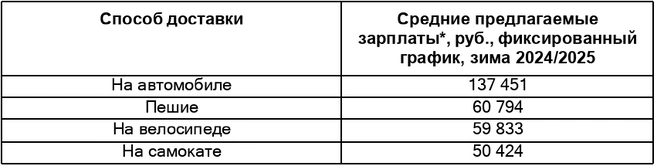 | Способ доставки | Средние предлагаемые зарплаты*, руб., фиксированный график, зима 2024/2025 |
|---|---|
| На автомобиле | 137 451 |
| Пешие | 60 794 |
| На велосипеде | 59 833 |
| На самокате | 50 424 |